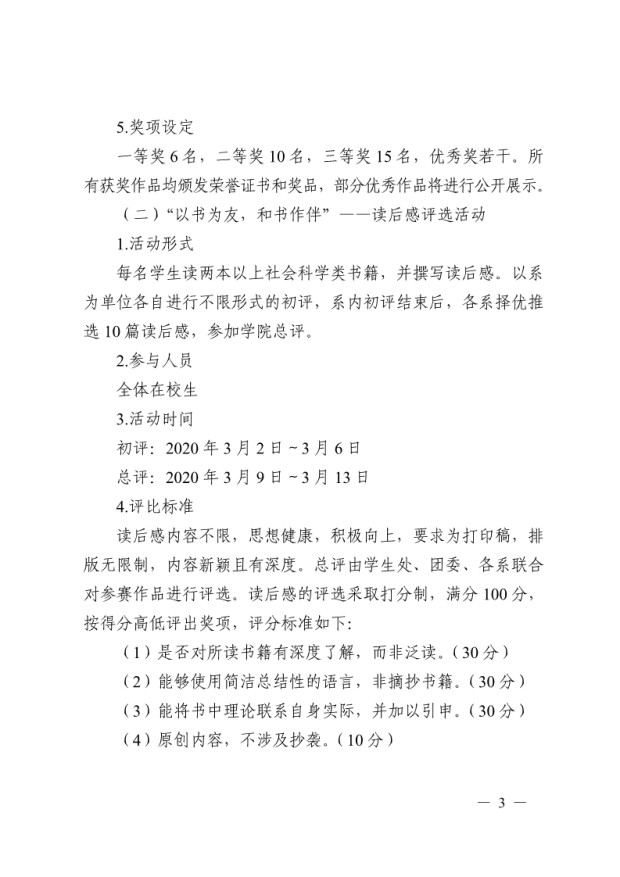 5.奖项设定

一等奖6名，二等奖10名，三等奖15名，优秀奖若干。所有获奖作品均颁发荣誉证书和奖品，部分优秀作品将进行公开展示。

（二）“以书为友，和书作伴”——读后感评选活动

1.活动形式

每名学生读两本以上社会科学类书籍，并撰写读后感。以系为单位各自进行不限形式的初评，系内初评结束后，各系择优推选10篇读后感，参加学院总评。

2.参与人员

全体在校生

3.活动时间

初评：2020年3月2日~3月6日

总评：2020年3月9日~3月13日

4.评比标准

读后感内容不限，思想健康，积极向上，要求为打印稿，排版无限制，内容新颖且有深度。总评由学生处、团委、各系联合对参赛作品进行评选。读后感的评选采取打分制，满分100分，按得分高低评出奖项，评分标准如下：

（1）是否对所读书籍有深度了解，而非泛读。（30分）

（2）能够使用简洁总结性的语言，非摘抄书籍。（30分）

（3）能将书中理论联系自身实际，并加以引申。（30分）

（4）原创内容，不涉及抄袭。（10分）

— 3 —